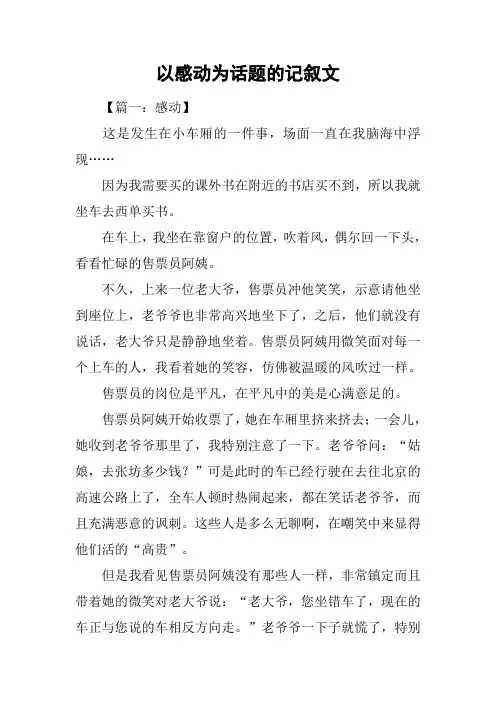 以感动为话题的记叙文

【篇一：感动】

这是发生在小车厢的一件事，场面一直在我脑海中浮现……

因为我需要买的课外书在附近的书店买不到，所以我就坐车去西单买书。

在车上，我坐在靠窗户的位置，吹着风，偶尔回一下头，看看忙碌的售票员阿姨。

不久，上来一位老大爷，售票员冲他笑笑，示意请他坐到座位上，老爷爷也非常高兴地坐下了，之后，他们就没有说话，老大爷只是静静地坐着。售票员阿姨用微笑面对每一个上车的人，我看着她的笑容，仿佛被温暖的风吹过一样。

售票员的岗位是平凡，在平凡中的美是心满意足的。

售票员阿姨开始收票了，她在车厢里挤来挤去；一会儿，她收到老爷爷那里了，我特别注意了一下。老爷爷问：“姑娘，去张坊多少钱？”可是此时的车已经行驶在去往北京的高速公路上了，全车人顿时热闹起来，都在笑话老爷爷，而且充满恶意的讽刺。这些人是多么无聊啊，在嘲笑中来显得他们活的“高贵”。

但是我看见售票员阿姨没有那些人一样，非常镇定而且带着她的微笑对老大爷说：“老大爷，您坐错车了，现在的车正与您说的车相反方向走。”老爷爷一下子就慌了，特别